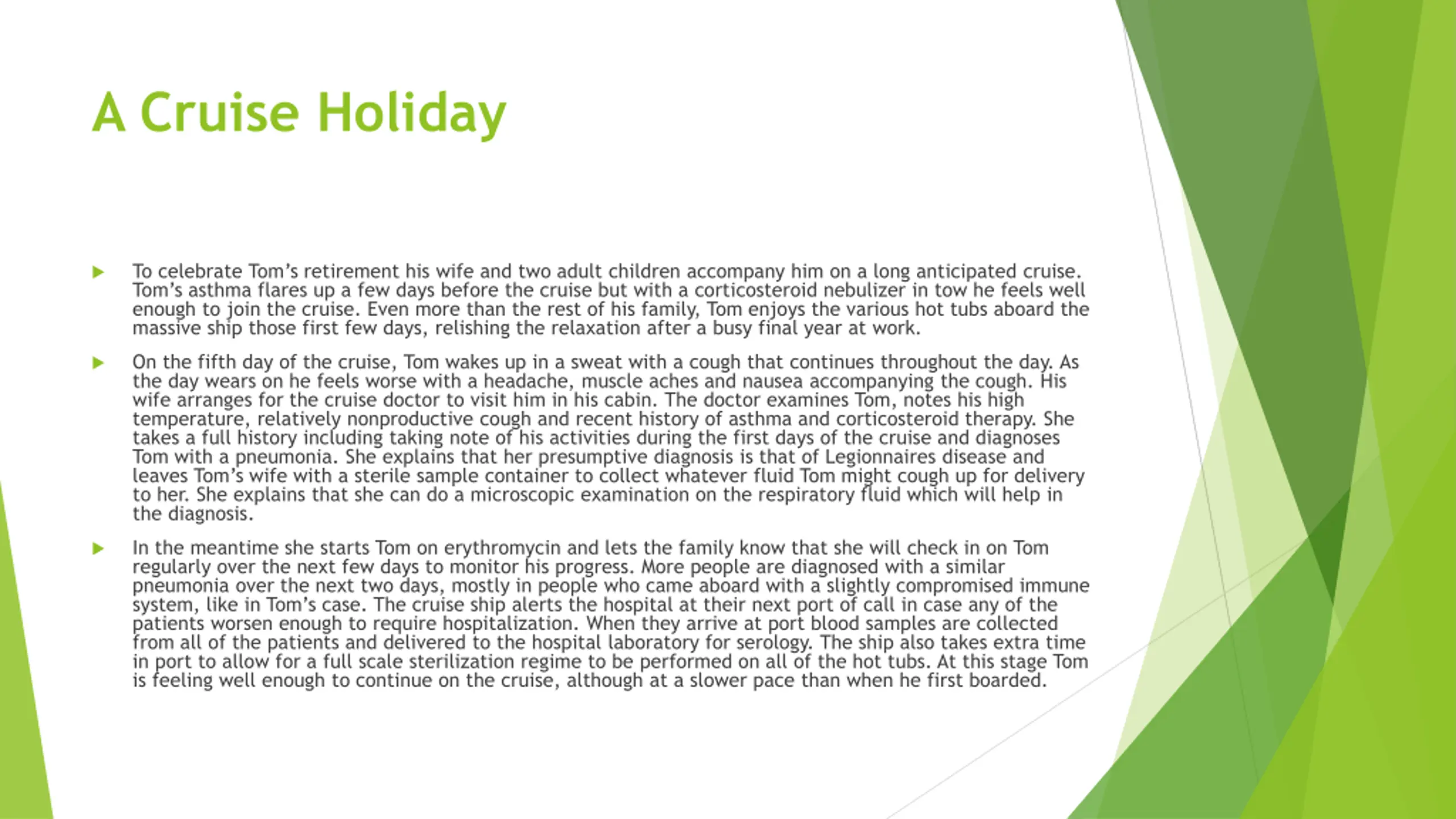 A Cruise Holiday

To celebrate Tom's retirement his wife and two adult children accompany him on a long anticipated cruise. Tom's asthma flares up a few days before the cruise but with a corticosteroid nebulizer in tow he feels well enough to join the cruise. Even more than the rest of his family, Tom enjoys the various hot tubs aboard the massive ship those first few days, relishing the relaxation after a busy final year at work.

On the fifth day of the cruise, Tom wakes up in a sweat with a cough that continues throughout the day. As the day wears on he feels worse with a headache, muscle aches and nausea accompanying the cough. His wife arranges for the cruise doctor to visit him in his cabin. The doctor examines Tom, notes his high temperature, relatively nonproductive cough and recent history of asthma and corticosteroid therapy. She takes a full history including taking note of his activities during the first days of the cruise and diagnoses Tom with a pneumonia. She explains that her presumptive diagnosis is that of Legionnaires disease and leaves Tom's wife with a sterile sample container to collect whatever fluid Tom might cough up for delivery to her. She explains that she can do a microscopic examination on the respiratory fluid which will help in the diagnosis.

In the meantime she starts Tom on erythromycin and lets the family know that she will check in on Tom regularly over the next few days to monitor his progress. More people are diagnosed with a similar pneumonia over the next two days, mostly in people who came aboard with a slightly compromised immune system, like in Tom's case. The cruise ship alerts the hospital at their next port of call in case any of the patients worsen enough to require hospitalization. When they arrive at port blood samples are collected from all of the patients and delivered to the hospital laboratory for serology. The ship also takes extra time in port to allow for a full scale sterilization regime to be performed on all of the hot tubs. At this stage Tom is feeling well enough to continue on the cruise, although at a slower pace than when he first boarded.